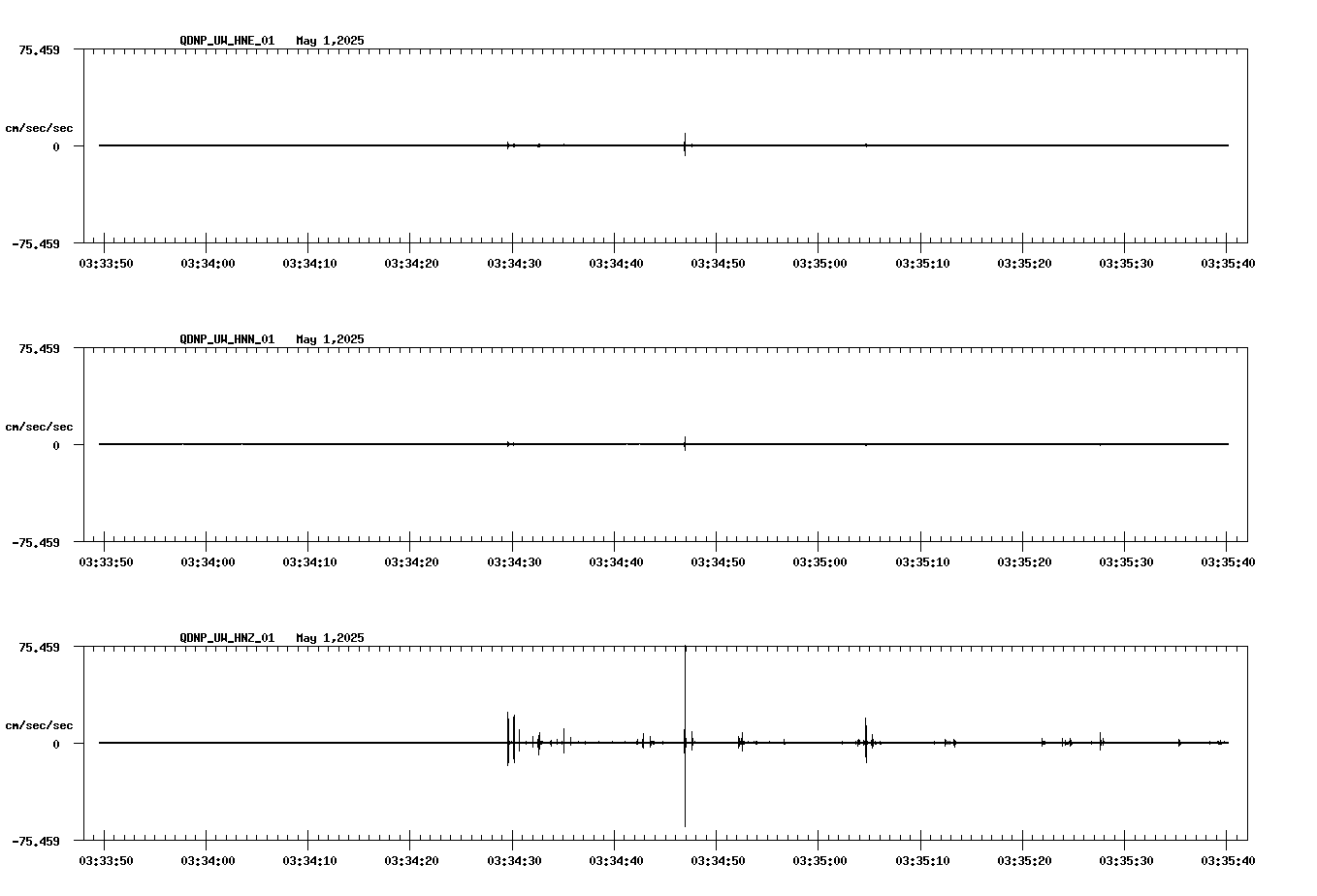 QDNP_UW_HNE_01 May 1,2025

75.459

cm/sec/sec

0

-75.459

03:33:50 03:34:00 03:34:10 03:34:20 03:34:30 03:34:40 03:34:50 03:35:00 03:35:10 03:35:20 03:35:30 03:35:40

QDNP_UW_HNN_01 May 1,2025

75.459

cm/sec/sec

0

-75.459

03:33:50 03:34:00 03:34:10 03:34:20 03:34:30 03:34:40 03:34:50 03:35:00 03:35:10 03:35:20 03:35:30 03:35:40

QDNP_UW_HNZ_01 May 1,2025

75.459

cm/sec/sec

0

-75.459

03:33:50 03:34:00 03:34:10 03:34:20 03:34:30 03:34:40 03:34:50 03:35:00 03:35:10 03:35:20 03:35:30 03:35:40